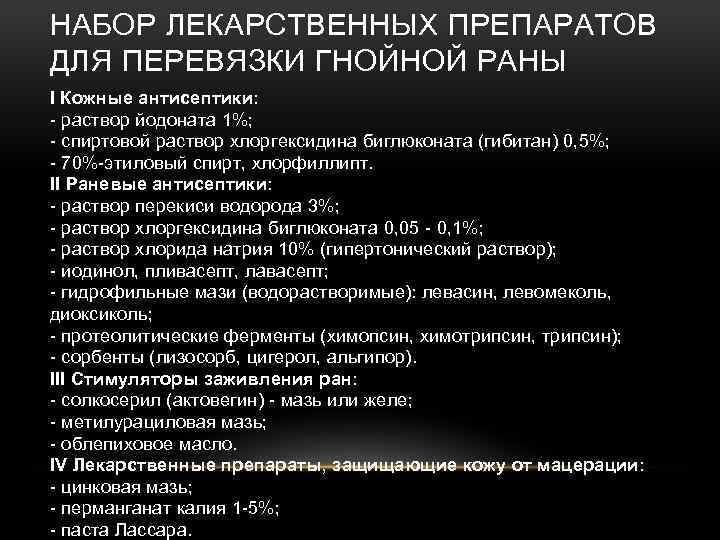 НАБОР ЛЕКАРСТВЕННЫХ ПРЕПАРАТОВ ДЛЯ ПЕРЕВЯЗКИ ГНОЙНОЙ РАНЫ

I Кожные антисептики:
- раствор йодоната 1%;
- спиртовой раствор хлоргексидина биглюконата (гибитан) 0,5%;
- 70%-этиловый спирт, хлорфиллипт.
II Раневые антисептики:
- раствор перекиси водорода 3%;
- раствор хлоргексидина биглюконата 0,05 - 0,1%;
- раствор хлорида натрия 10% (гипертонический раствор);
- иодинол, пливасепт, лавасепт;
- гидрофильные мази (водорастворимые): левасин, левомеколь, диоксиколь;
- протеолитические ферменты (химопсин, химотрипсин, трипсин);
- сорбенты (лизосорб, цигерол, альгипор).
III Стимуляторы заживления ран:
- солкосерил (актовегин) - мазь или желе;
- метилурациловая мазь;
- облепиховое масло.
IV Лекарственные препараты, защищающие кожу от мацерации:
- цинковая мазь;
- перманганат калия 1-5%;
- паста Лассара.